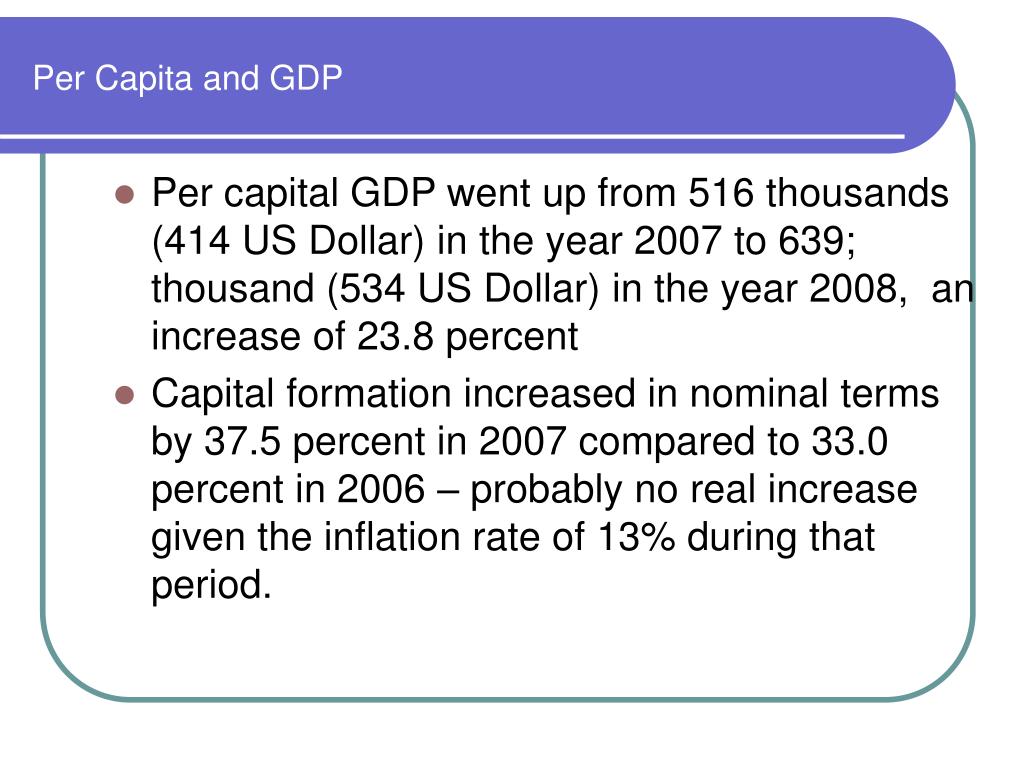 Per Capita and GDP

- Per capital GDP went up from 516 thousands (414 US Dollar) in the year 2007 to 639; thousand (534 US Dollar) in the year 2008, an increase of 23.8 percent
- Capital formation increased in nominal terms by 37.5 percent in 2007 compared to 33.0 percent in 2006 – probably no real increase given the inflation rate of 13% during that period.